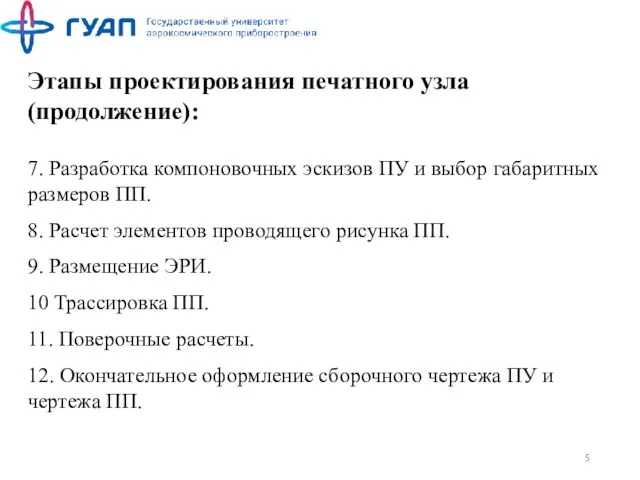 ГУАП Государственный университет аэрокосмического приборостроения

Этапы проектирования печатного узла (продолжение):

7. Разработка компоновочных эскизов ПУ и выбор габаритных размеров ПП.

8. Расчет элементов проводящего рисунка ПП.

9. Размещение ЭРИ.

10 Трассировка ПП.

11. Поверочные расчеты.

12. Окончательное оформление сборочного чертежа ПУ и чертежа ПП.

5